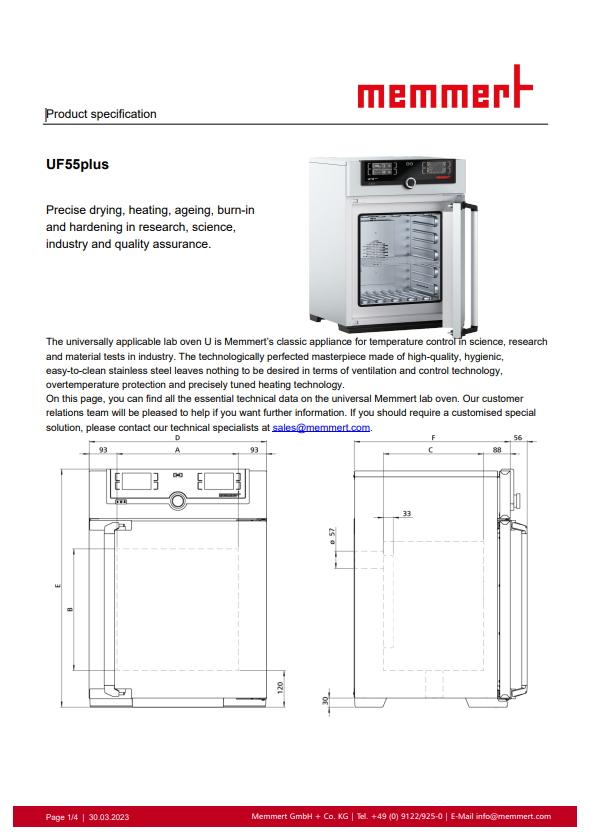 memmert

Product specification

UF55plus

Precise drying, heating, ageing, burn-in and hardening in research, science, industry and quality assurance.

The universally applicable lab oven U is Memmert's classic appliance for temperature control in science, research and material tests in industry. The technologically perfected masterpiece made of high-quality, hygienic, easy-to-clean stainless steel leaves nothing to be desired in terms of ventilation and control technology, overtemperature protection and precisely tuned heating technology.
On this page, you can find all the essential technical data on the universal Memmert lab oven. Our customer relations team will be pleased to help if you want further information. If you should require a customised special solution, please contact our technical specialists at sales@memmert.com.

D
93
A
93
E
B
120
F
56
C
88
33
ø 57
30

Page 1/4 | 30.03.2023
Memmert GmbH + Co. KG | Tel. +49 (0) 9122/925-0 | E-Mail info@memmert.com